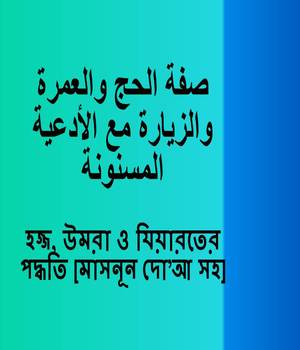 صفة الحج والعمرة والزيارة مع الأدعية المسنونة

হজ্জ, উমরা ও যিয়ারতের পদ্ধতি [মাসনূন দো'আ সহ]